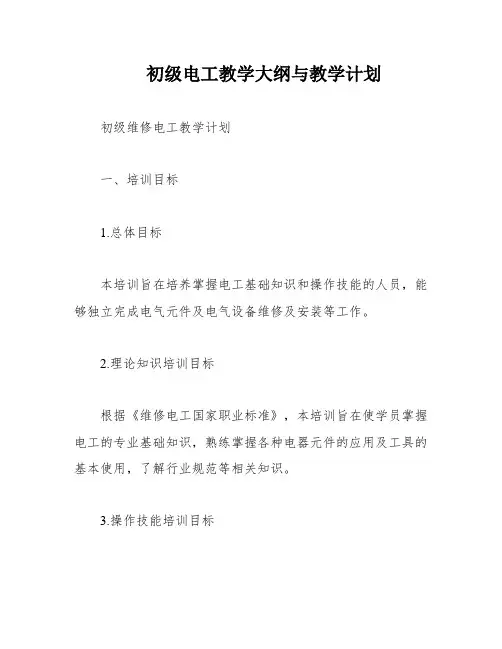 初级电工教学大纲与教学计划

初级维修电工教学计划

一、培训目标

1.总体目标

本培训旨在培养掌握电工基础知识和操作技能的人员，能够独立完成电气元件及电气设备维修及安装等工作。

2.理论知识培训目标

根据《维修电工国家职业标准》，本培训旨在使学员掌握电工的专业基础知识，熟练掌握各种电器元件的应用及工具的基本使用，了解行业规范等相关知识。

3.操作技能培训目标